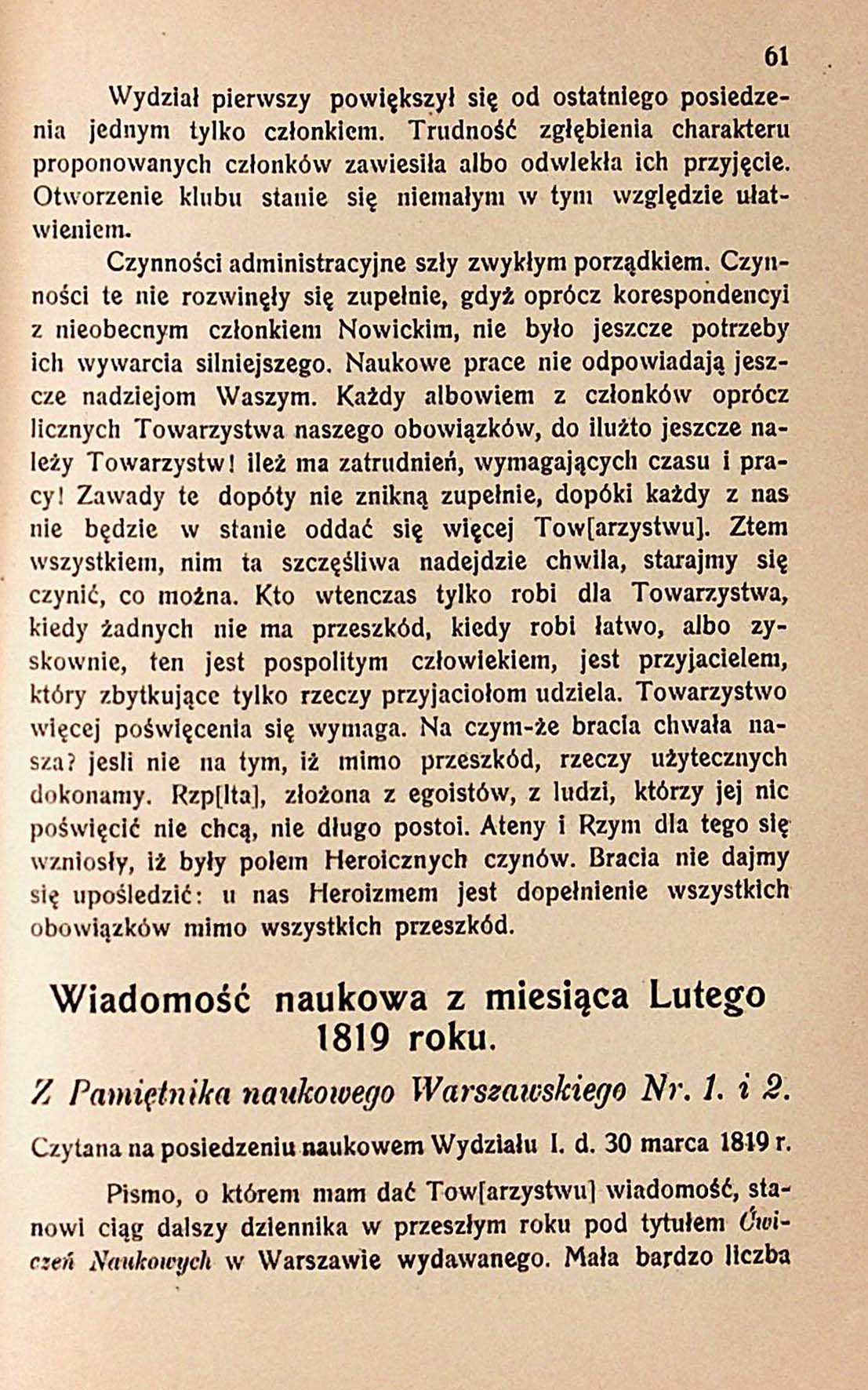 61

Wydział pierwszy powiększył się od ostatniego posiedzenia jednym tylko członkiem. Trudność zgłębienia charakteru proponowanych członków zawiesiła albo odwlekła ich przyjęcie. Otworzenie klubu stanie się niemałym w tym względzie ułatwieniem.

Czynności administracyjne szły zwykłym porządkiem. Czynności te nie rozwinęły się zupełnie, gdyż oprócz korespondencyi z nieobecnym członkiem Nowickim, nie było jeszcze potrzeby ich wywarcia silniejszego. Naukowe prace nie odpowiadają jeszcze nadziejom Waszym. Każdy albowiem z członków oprócz licznych Towarzystwa naszego obowiązków, do ilużto jeszcze należy Towarzystw! ileż ma zatrudnień, wymagających czasu i pracy! Zawady te dopóty nie znikną zupełnie, dopóki każdy z nas nie będzie w stanie oddać się więcej Tow[arzystwu]. Ztem wszystkiem, nim ta szczęśliwa nadejdzie chwila, starajmy się czynić, co można. Kto wtenczas tylko robi dla Towarzystwa, kiedy żadnych nie ma przeszkód, kiedy robi łatwo, albo zyskownie, ten jest pospolitym człowiekiem, jest przyjacielem, który zbytkujące tylko rzeczy przyjaciołom udziela. Towarzystwo więcej poświęcenia się wymaga. Na czym-że bracia chwała nasza? jesli nie na tym, iż mimo przeszkód, rzeczy użytecznych dokonamy. Rzp[lta], złożona z egoistów, z ludzi, którzy jej nic poświęcić nie chcą, nie długo postoi. Ateny i Rzym dla tego się wzniosły, iż były polem Heroicznych czynów. Bracia nie dajmy się upośledzić: u nas Heroizmem jest dopełnienie wszystkich obowiązków mimo wszystkich przeszkód.

Wiadomość naukowa z miesiąca Lutego 1819 roku.

Z Pamiętnika naukowego Warszawskiego Nr. 1. i 2.

Czytana na posiedzeniu naukowem Wydziału I. d. 30 marca 1819 r.

Pismo, o którem mam dać Tow[arzystwu] wiadomość, stanowi ciąg dalszy dziennika w przeszłym roku pod tytułem Ćwiczeń Naukowych w Warszawie wydawanego. Mała bardzo liczba